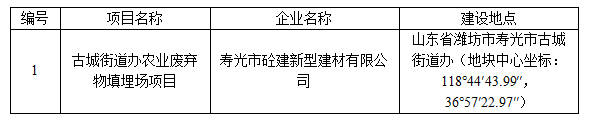 | 编号 | 项目名称 | 企业名称 | 建设地点 |
|---|---|---|---|
| 1 | 古城街道办农业废弃物填埋场项目 | 寿光市砼建新型建材有限公司 | 山东省潍坊市寿光市古城街道办（地块中心坐标：118°44′43.99″，36°57′22.97″） |